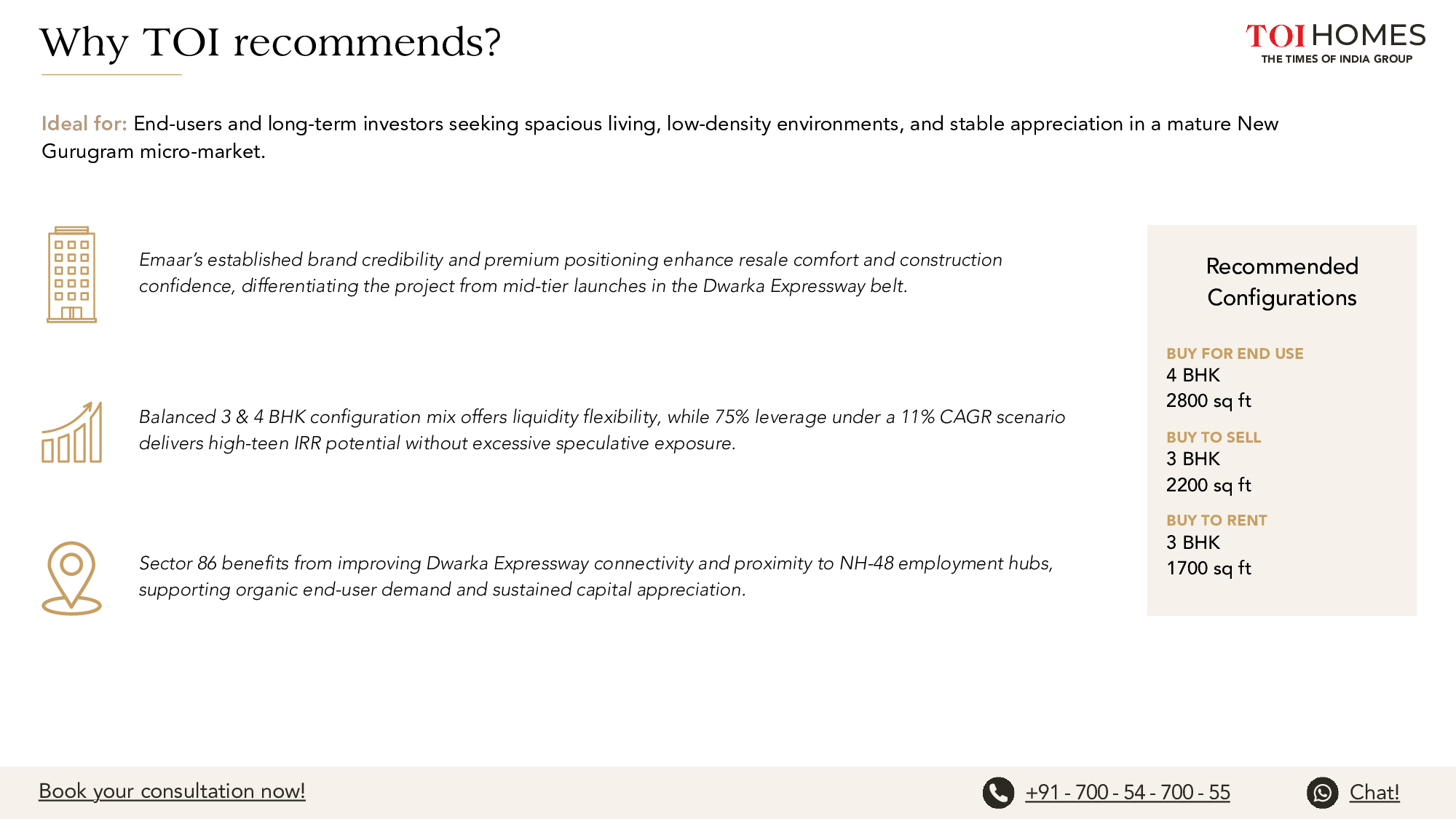 Why TOI recommends?

TOI HOMES
THE TIMES OF INDIA GROUP

Ideal for: End-users and long-term investors seeking spacious living, low-density environments, and stable appreciation in a mature New Gurugram micro-market.

Emaar's established brand credibility and premium positioning enhance resale comfort and construction confidence, differentiating the project from mid-tier launches in the Dwarka Expressway belt.

Balanced 3 & 4 BHK configuration mix offers liquidity flexibility, while 75% leverage under a 11% CAGR scenario delivers high-teen IRR potential without excessive speculative exposure.

Sector 86 benefits from improving Dwarka Expressway connectivity and proximity to NH-48 employment hubs, supporting organic end-user demand and sustained capital appreciation.

Recommended Configurations

BUY FOR END USE
4 BHK
2800 sq ft

BUY TO SELL
3 BHK
2200 sq ft

BUY TO RENT
3 BHK
1700 sq ft

Book your consultation now!

+91 - 700 - 54 - 700 - 55

Chat!